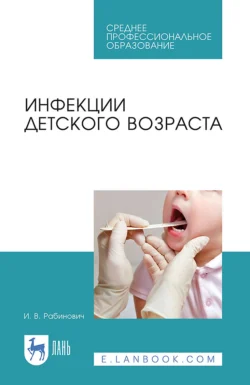 СРЕДНЕЕ
ПРОФЕССИОНАЛЬНОЕ
ОБРАЗОВАНИЕ

ИНФЕКЦИИ
ДЕТСКОГО ВОЗРАСТА

И. В. Рабинович

ЛАНЬ

E.LANBOOK.COM